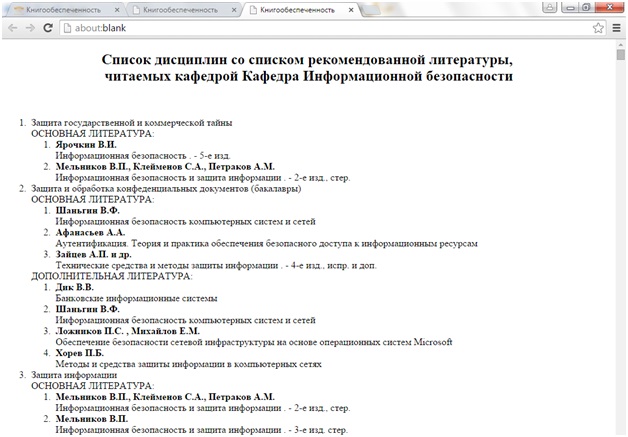 Книгообеспеченность
Книгообеспеченность
Книгообеспеченность
about:blank

Список дисциплин со списком рекомендованной литературы, читаемых кафедрой Кафедра Информационной безопасности

1. Защита государственной и коммерческой тайны
ОСНОВНАЯ ЛИТЕРАТУРА:
1. Ярочкин В.И.
Информационная безопасность . - 5-е изд.
2. Мельников В.П., Клейменов С.А., Петраков А.М.
Информационная безопасность и защита информации . - 2-е изд., стер.
2. Защита и обработка конфеденциальных документов (бакалавры)
ОСНОВНАЯ ЛИТЕРАТУРА:
1. Шаньгин В.Ф.
Информационная безопасность компьютерных систем и сетей
2. Афанасьев А.А.
Аутентификация. Теория и практика обеспечения безопасного доступа к информационным ресурсам
3. Зайцев А.П. и др.
Технические средства и методы защиты информации . - 4-е изд., испр. и доп.
ДОПОЛНИТЕЛЬНАЯ ЛИТЕРАТУРА:
1. Дик В.В.
Банковские информационные системы
2. Шаньгин В.Ф.
Информационная безопасность компьютерных систем и сетей
3. Ложников П.С. , Михайлов Е.М.
Обеспечение безопасности сетевой инфраструктуры на основе операционных систем Microsoft
4. Хорев П.Б.
Методы и средства защиты информации в компьютерных сетях
3. Защита информации
ОСНОВНАЯ ЛИТЕРАТУРА:
1. Мельников В.П., Клейменов С.А., Петраков А.М.
Информационная безопасность и защита информации . - 2-е изд., стер.
2. Мельников В.П.
Информационная безопасность и защита информации . - 3-е изд. стер.